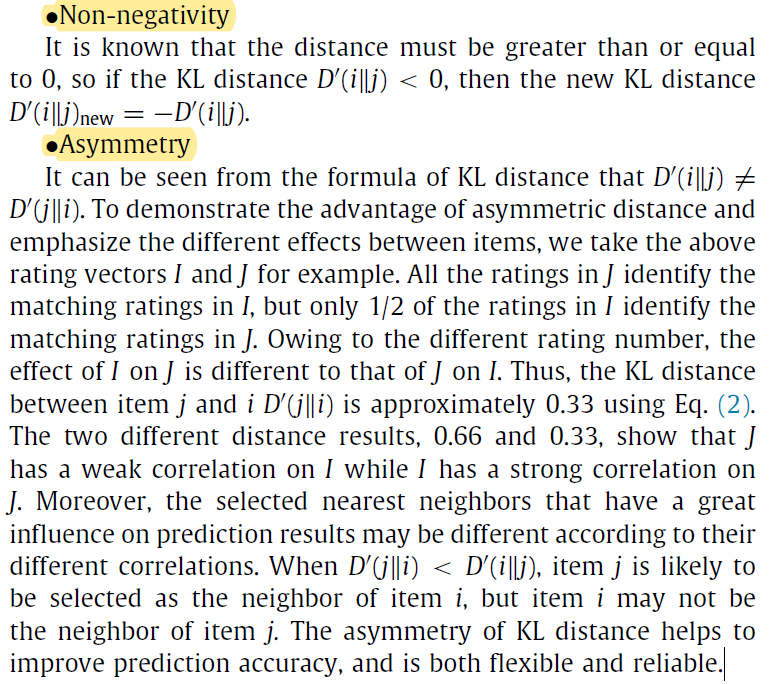 •Non-negativity

It is known that the distance must be greater than or equal to 0, so if the KL distance $D'(i\|j) < 0$, then the new KL distance $D'(i\|j)_{\text{new}} = -D'(i\|j)$.

•Asymmetry

It can be seen from the formula of KL distance that $D'(i\|j) \neq D'(j\|i)$. To demonstrate the advantage of asymmetric distance and emphasize the different effects between items, we take the above rating vectors $I$ and $J$ for example. All the ratings in $J$ identify the matching ratings in $I$, but only 1/2 of the ratings in $I$ identify the matching ratings in $J$. Owing to the different rating number, the effect of $I$ on $J$ is different to that of $J$ on $I$. Thus, the KL distance between item $j$ and $i$ $D'(j\|i)$ is approximately 0.33 using Eq. (2). The two different distance results, 0.66 and 0.33, show that $J$ has a weak correlation on $I$ while $I$ has a strong correlation on $J$. Moreover, the selected nearest neighbors that have a great influence on prediction results may be different according to their different correlations. When $D'(j\|i) < D'(i\|j)$, item $j$ is likely to be selected as the neighbor of item $i$, but item $i$ may not be the neighbor of item $j$. The asymmetry of KL distance helps to improve prediction accuracy, and is both flexible and reliable.